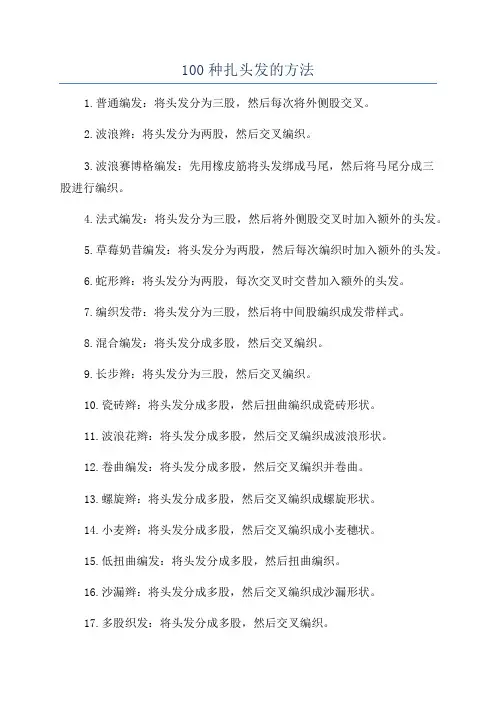 100 种扎头发的方法

1. 普通编发：将头发分为三股，然后每次将外侧股交叉。

2. 波浪辫：将头发分为两股，然后交叉编织。

3. 波浪赛博格编发：先用橡皮筋将头发绑成马尾，然后将马尾分成三股进行编织。

4. 法式编发：将头发分为三股，然后将外侧股交叉时加入额外的头发。

5. 草莓奶昔编发：将头发分为两股，然后每次编织时加入额外的头发。

6. 蛇形辫：将头发分为两股，每次交叉时交替加入额外的头发。

7. 编织发带：将头发分为三股，然后将中间股编织成发带样式。

8. 混合编发：将头发分成多股，然后交叉编织。

9. 长步辫：将头发分为三股，然后交叉编织。

10. 瓷砖辫：将头发分成多股，然后扭曲编织成瓷砖形状。

11. 波浪花辫：将头发分成多股，然后交叉编织成波浪形状。

12. 卷曲编发：将头发分成多股，然后交叉编织并卷曲。

13. 螺旋辫：将头发分成多股，然后交叉编织成螺旋形状。

14. 小麦辫：将头发分成多股，然后交叉编织成小麦穗状。

15. 低扭曲编发：将头发分成多股，然后扭曲编织。

16. 沙漏辫：将头发分成多股，然后交叉编织成沙漏形状。

17. 多股织发：将头发分成多股，然后交叉编织。